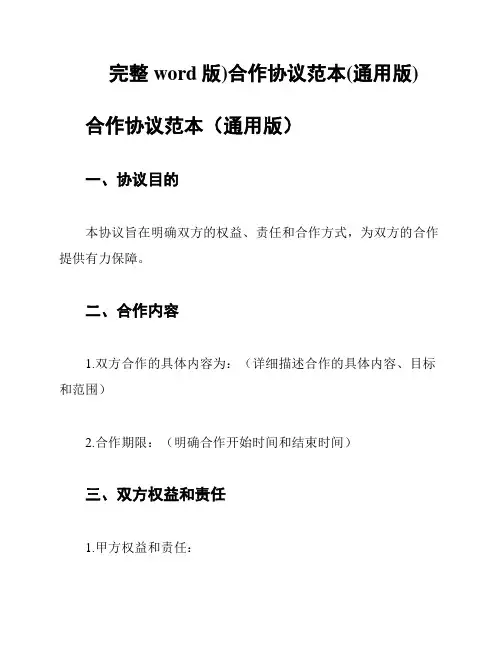 完整 word 版)合作协议范本(通用版)

合作协议范本（通用版）

一、协议目的

本协议旨在明确双方的权益、责任和合作方式，为双方的合作提供有力保障。

二、合作内容

1.双方合作的具体内容为：（详细描述合作的具体内容、目标和范围）

2.合作期限：（明确合作开始时间和结束时间）

三、双方权益和责任

1.甲方权益和责任：